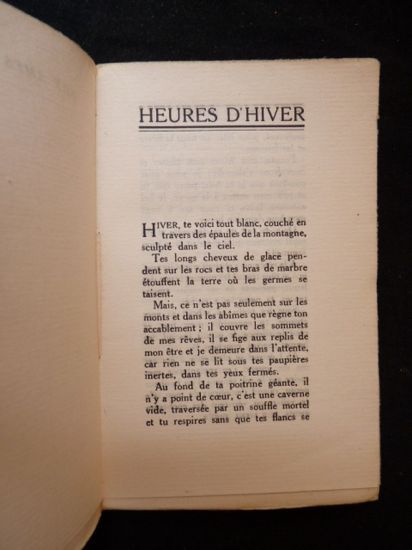 HEURES D'HIVER

HIVER, te voici tout blanc, couché en travers des épaules de la montagne, sculpté dans le ciel.

Tes longs cheveux de glace pendent sur les rocs et tes bras de marbre étouffent la terre où les germes se taisent.

Mais, ce n'est pas seulement sur les monts et dans les abîmes que règne ton accablement ; il couvre les sommets de mes rêves, il se fige aux replis de mon être et je demeure dans l'attente, car rien ne se lit sous tes paupières inertes, dans tes yeux fermés.

Au fond de ta poitrine géante, il n'y a point de cœur, c'est une caverne vide, traversée par un souffle mortel et tu respires sans que tes flancs se